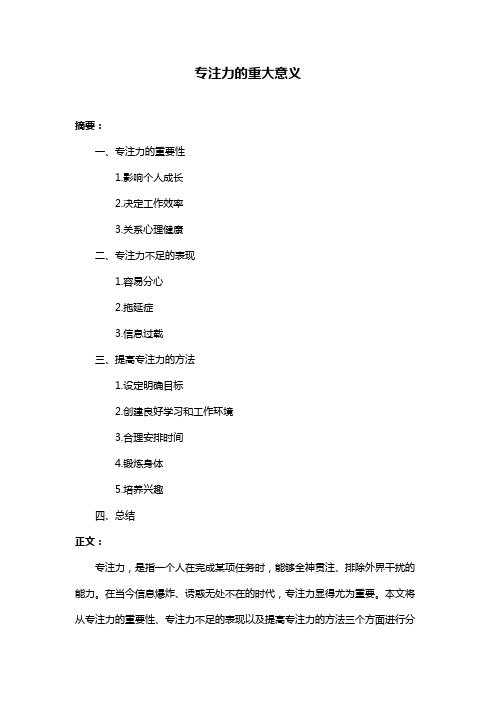 专注力的重大意义

摘要：

一、专注力的重要性

1.影响个人成长

2.决定工作效率

3.关系心理健康

二、专注力不足的表现

1.容易分心

2.拖延症

3.信息过载

三、提高专注力的方法

1.设定明确目标

2.创建良好学习和工作环境

3.合理安排时间

4.锻炼身体

5.培养兴趣

四、总结

正文：

专注力，是指一个人在完成某项任务时，能够全神贯注、排除外界干扰的能力。在当今信息爆炸、诱惑无处不在的时代，专注力显得尤为重要。本文将从专注力的重要性、专注力不足的表现以及提高专注力的方法三个方面进行分